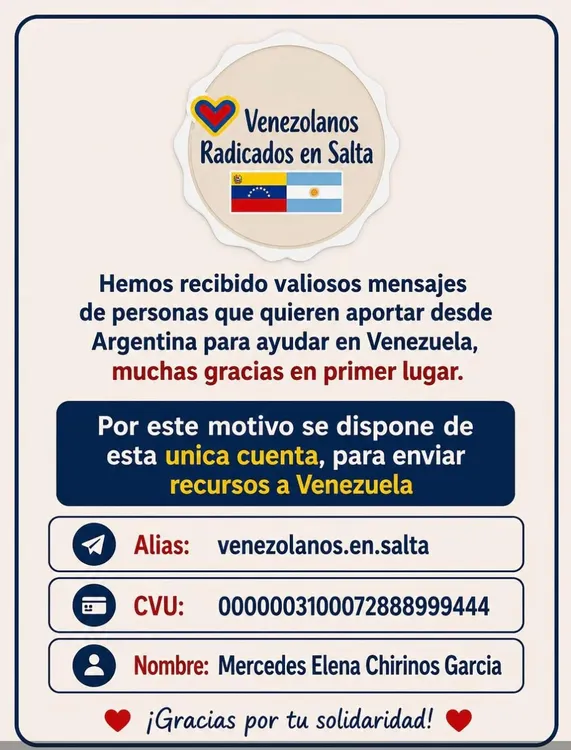 Venezolanos
Radicados en Salta

Hemos recibido valiosos mensajes de personas que quieren aportar desde Argentina para ayudar en Venezuela, muchas gracias en primer lugar.

Por este motivo se dispone de esta unica cuenta, para enviar recursos a Venezuela

Alias: venezolanos.en.salta

CVU: 0000003100072888999444

Nombre: Mercedes Elena Chirinos Garcia

¡Gracias por tu solidaridad!